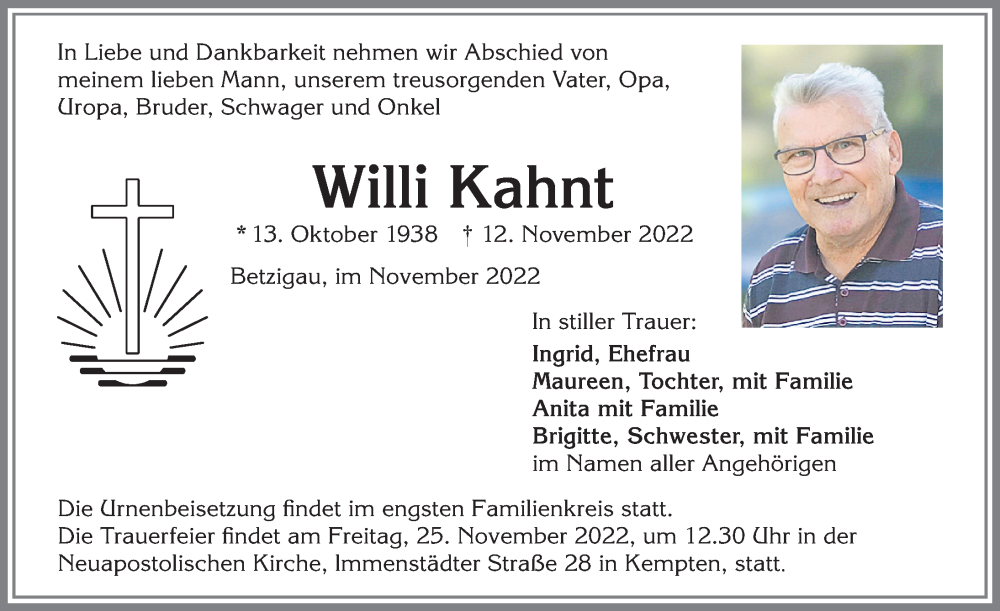 In Liebe und Dankbarkeit nehmen wir Abschied von meinem lieben Mann, unserem treusorgenden Vater, Opa, Uropa, Bruder, Schwager und Onkel

Willi Kahnt

* 13. Oktober 1938 † 12. November 2022

Betzigau, im November 2022

In stiller Trauer:
Ingrid, Ehefrau
Maureen, Tochter, mit Familie
Anita mit Familie
Brigitte, Schwester, mit Familie
im Namen aller Angehörigen

Die Urnenbeisetzung findet im engsten Familienkreis statt.
Die Trauerfeier findet am Freitag, 25. November 2022, um 12.30 Uhr in der Neuapostolischen Kirche, Immenstädter Straße 28 in Kempten, statt.